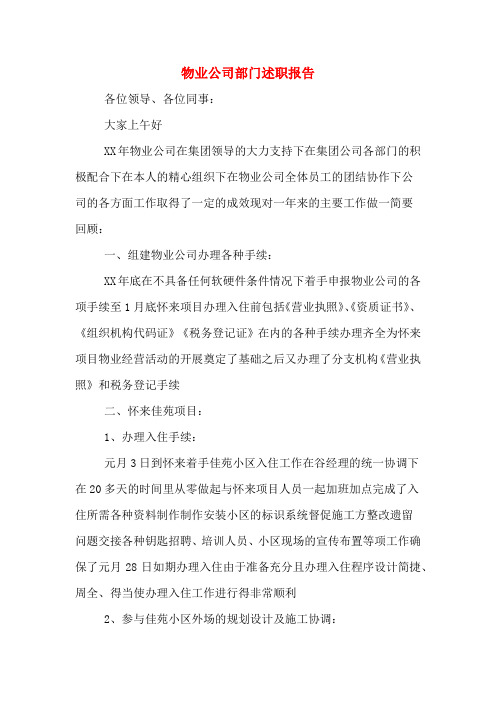 物业公司部门述职报告

各位领导、各位同事：

大家上午好

XX年物业公司在集团领导的大力支持下在集团公司各部门的积极配合下在本人的精心组织下在物业公司全体员工的团结协作下公司的各方面工作取得了一定的成效现对一年来的主要工作做一简要回顾：

一、组建物业公司办理各种手续：

XX年底在不具备任何软硬件条件情况下着手申报物业公司的各项手续至1月底怀来项目办理入住前包括《营业执照》、《资质证书》、《组织机构代码证》《税务登记证》在内的各种手续办理齐全为怀来项目物业经营活动的开展奠定了基础之后又办理了分支机构《营业执照》和税务登记手续

二、怀来佳苑项目：

1、办理入住手续：

元月3日到怀来着手佳苑小区入住工作在谷经理的统一协调下在20多天的时间里从零做起与怀来项目人员一起加班加点完成了入住所需各种资料制作制作安装小区的标识系统督促施工方整改遗留问题交接各种钥匙招聘、培训人员、小区现场的宣传布置等项工作确保了元月28日如期办理入住由于准备充分且办理入住程序设计简捷、周全、得当使办理入住工作进行得非常顺利

2、参与佳苑小区外场的规划设计及施工协调：